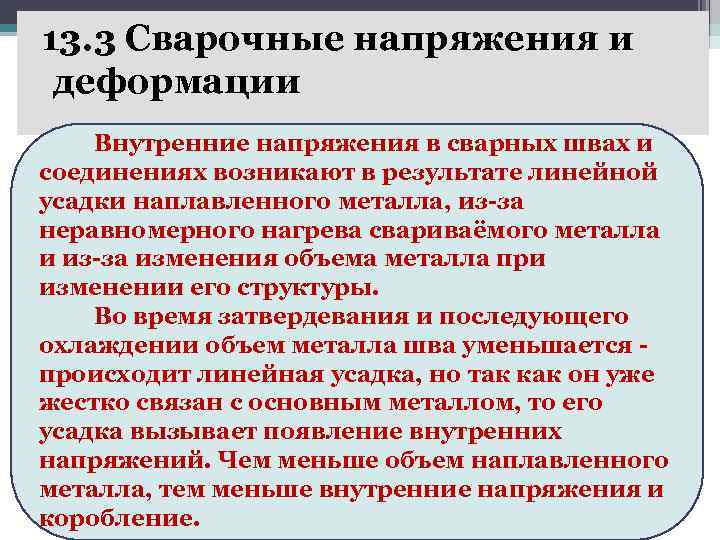 13.3 Сварочные напряжения и деформации

Внутренние напряжения в сварных швах и соединениях возникают в результате линейной усадки наплавленного металла, из-за неравномерного нагрева свариваёмого металла и из-за изменения объема металла при изменении его структуры.

Во время затвердевания и последующего охлаждении объем металла шва уменьшается - происходит линейная усадка, но так как он уже жестко связан с основным металлом, то его усадка вызывает появление внутренних напряжений. Чем меньше объем наплавленного металла, тем меньше внутренние напряжения и коробление.